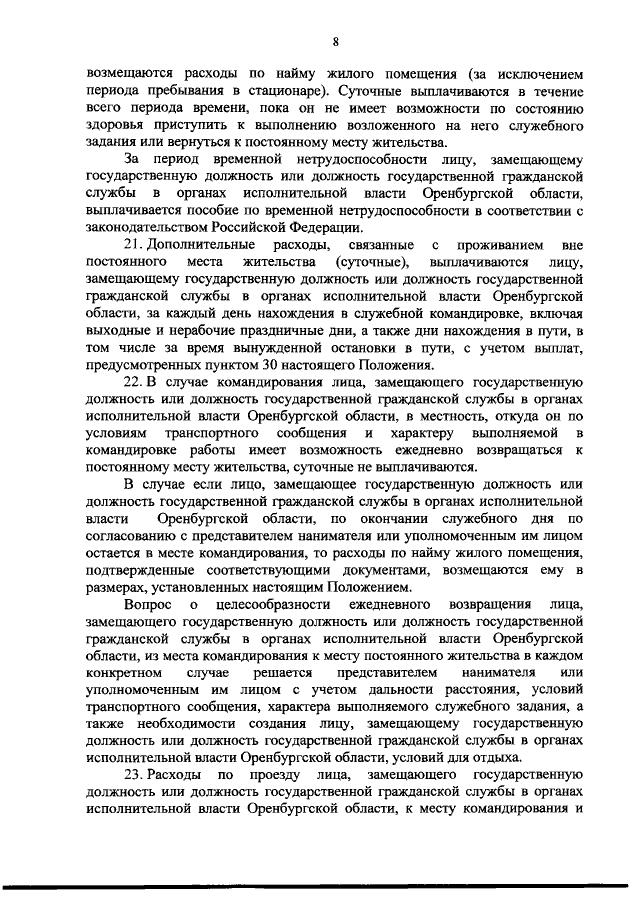 8

возмещаются расходы по найму жилого помещения (за исключением периода пребывания в стационаре). Суточные выплачиваются в течение всего периода времени, пока он не имеет возможности по состоянию здоровья приступить к выполнению возложенного на него служебного задания или вернуться к постоянному месту жительства.

За период временной нетрудоспособности лицу, замещающему государственную должность или должность государственной гражданской службы в органах исполнительной власти Оренбургской области, выплачивается пособие по временной нетрудоспособности в соответствии с законодательством Российской Федерации.

21. Дополнительные расходы, связанные с проживанием вне постоянного места жительства (суточные), выплачиваются лицу, замещающему государственную должность или должность государственной гражданской службы в органах исполнительной власти Оренбургской области, за каждый день нахождения в служебной командировке, включая выходные и нерабочие праздничные дни, а также дни нахождения в пути, в том числе за время вынужденной остановки в пути, с учетом выплат, предусмотренных пунктом 30 настоящего Положения.

22. В случае командирования лица, замещающего государственную должность или должность государственной гражданской службы в органах исполнительной власти Оренбургской области, в местность, откуда он по условиям транспортного сообщения и характеру выполняемой в командировке работы имеет возможность ежедневно возвращаться к постоянному месту жительства, суточные не выплачиваются.

В случае если лицо, замещающее государственную должность или должность государственной гражданской службы в органах исполнительной власти Оренбургской области, по окончании служебного дня по согласованию с представителем нанимателя или уполномоченным им лицом остается в месте командирования, то расходы по найму жилого помещения, подтвержденные соответствующими документами, возмещаются ему в размерах, установленных настоящим Положением.

Вопрос о целесообразности ежедневного возвращения лица, замещающего государственную должность или должность государственной гражданской службы в органах исполнительной власти Оренбургской области, из места командирования к месту постоянного жительства в каждом конкретном случае решается представителем нанимателя или уполномоченным им лицом с учетом дальности расстояния, условий транспортного сообщения, характера выполняемого служебного задания, а также необходимости создания лицу, замещающему государственную должность или должность государственной гражданской службы в органах исполнительной власти Оренбургской области, условий для отдыха.

23. Расходы по проезду лица, замещающего государственную должность или должность государственной гражданской службы в органах исполнительной власти Оренбургской области, к месту командирования и